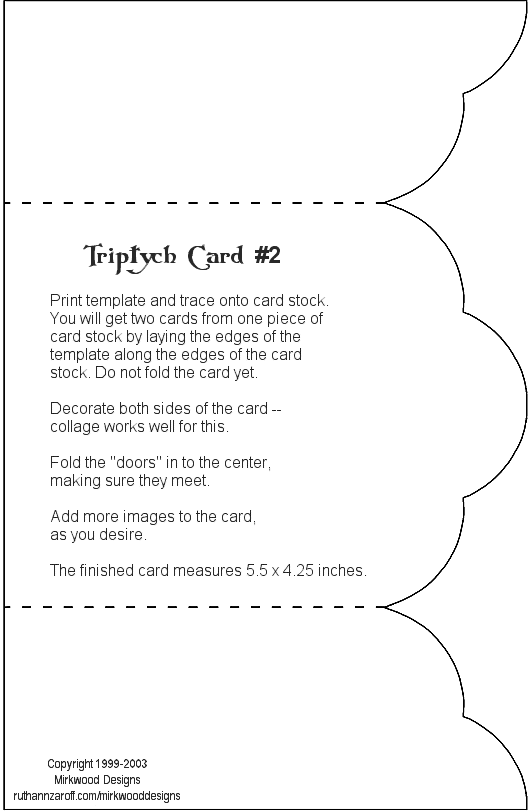 Triptych Card #2

Print template and trace onto card stock. You will get two cards from one piece of card stock by laying the edges of the template along the edges of the card stock. Do not fold the card yet.

Decorate both sides of the card -- collage works well for this.

Fold the "doors" in to the center, making sure they meet.

Add more images to the card, as you desire.

The finished card measures 5.5 x 4.25 inches.

Copyright 1999-2003
Mirkwood Designs
ruthannzaroff.com/mirkwooddesigns